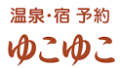 温泉・宿 予約
ゆこゆこ